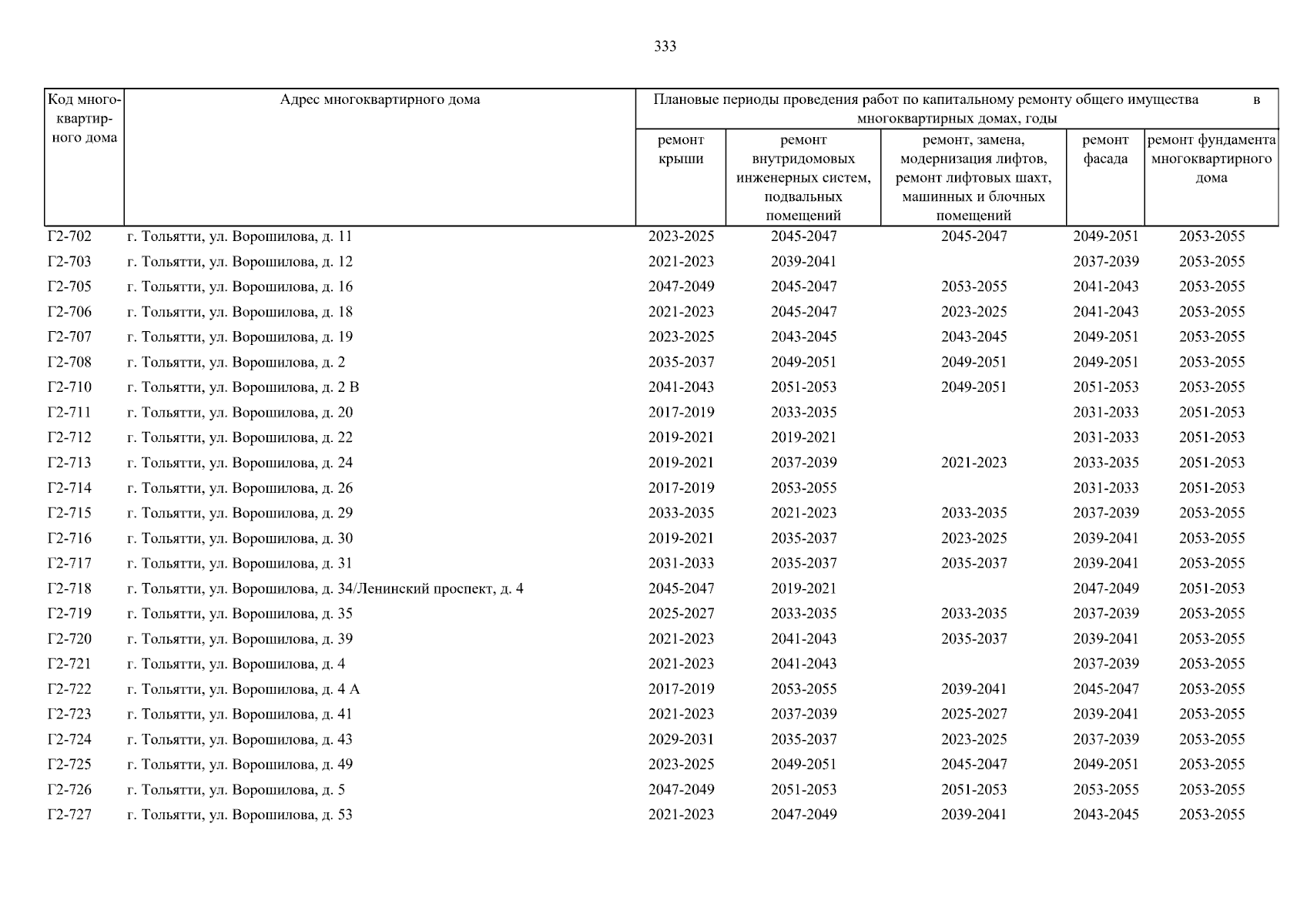 333

| Код многоквартирного дома | Адрес многоквартирного дома | Плановые периоды проведения работ по капитальному ремонту общего имущества в многоквартирных домах, годы | | | | |
|---|---|---|---|---|---|---|
| | | ремонт крыши | ремонт внутридомовых инженерных систем, подвальных помещений | ремонт, замена, модернизация лифтов, ремонт лифтовых шахт, машинных и блочных помещений | ремонт фасада | ремонт фундамента многоквартирного дома |
| Г2-702 | г. Тольятти, ул. Ворошилова, д. 11 | 2023-2025 | 2045-2047 | 2045-2047 | 2049-2051 | 2053-2055 |
| Г2-703 | г. Тольятти, ул. Ворошилова, д. 12 | 2021-2023 | 2039-2041 | | 2037-2039 | 2053-2055 |
| Г2-705 | г. Тольятти, ул. Ворошилова, д. 16 | 2047-2049 | 2045-2047 | 2053-2055 | 2041-2043 | 2053-2055 |
| Г2-706 | г. Тольятти, ул. Ворошилова, д. 18 | 2021-2023 | 2045-2047 | 2023-2025 | 2041-2043 | 2053-2055 |
| Г2-707 | г. Тольятти, ул. Ворошилова, д. 19 | 2023-2025 | 2043-2045 | 2043-2045 | 2049-2051 | 2053-2055 |
| Г2-708 | г. Тольятти, ул. Ворошилова, д. 2 | 2035-2037 | 2049-2051 | 2049-2051 | 2049-2051 | 2053-2055 |
| Г2-710 | г. Тольятти, ул. Ворошилова, д. 2 В | 2041-2043 | 2051-2053 | 2049-2051 | 2051-2053 | 2053-2055 |
| Г2-711 | г. Тольятти, ул. Ворошилова, д. 20 | 2017-2019 | 2033-2035 | | 2031-2033 | 2051-2053 |
| Г2-712 | г. Тольятти, ул. Ворошилова, д. 22 | 2019-2021 | 2019-2021 | | 2031-2033 | 2051-2053 |
| Г2-713 | г. Тольятти, ул. Ворошилова, д. 24 | 2019-2021 | 2037-2039 | 2021-2023 | 2033-2035 | 2051-2053 |
| Г2-714 | г. Тольятти, ул. Ворошилова, д. 26 | 2017-2019 | 2053-2055 | | 2031-2033 | 2051-2053 |
| Г2-715 | г. Тольятти, ул. Ворошилова, д. 29 | 2033-2035 | 2021-2023 | 2033-2035 | 2037-2039 | 2053-2055 |
| Г2-716 | г. Тольятти, ул. Ворошилова, д. 30 | 2019-2021 | 2035-2037 | 2023-2025 | 2039-2041 | 2053-2055 |
| Г2-717 | г. Тольятти, ул. Ворошилова, д. 31 | 2031-2033 | 2035-2037 | 2035-2037 | 2039-2041 | 2053-2055 |
| Г2-718 | г. Тольятти, ул. Ворошилова, д. 34/Ленинский проспект, д. 4 | 2045-2047 | 2019-2021 | | 2047-2049 | 2051-2053 |
| Г2-719 | г. Тольятти, ул. Ворошилова, д. 35 | 2025-2027 | 2033-2035 | 2033-2035 | 2037-2039 | 2053-2055 |
| Г2-720 | г. Тольятти, ул. Ворошилова, д. 39 | 2021-2023 | 2041-2043 | 2035-2037 | 2039-2041 | 2053-2055 |
| Г2-721 | г. Тольятти, ул. Ворошилова, д. 4 | 2021-2023 | 2041-2043 | | 2037-2039 | 2053-2055 |
| Г2-722 | г. Тольятти, ул. Ворошилова, д. 4 А | 2017-2019 | 2053-2055 | 2039-2041 | 2045-2047 | 2053-2055 |
| Г2-723 | г. Тольятти, ул. Ворошилова, д. 41 | 2021-2023 | 2037-2039 | 2025-2027 | 2039-2041 | 2053-2055 |
| Г2-724 | г. Тольятти, ул. Ворошилова, д. 43 | 2029-2031 | 2035-2037 | 2023-2025 | 2037-2039 | 2053-2055 |
| Г2-725 | г. Тольятти, ул. Ворошилова, д. 49 | 2023-2025 | 2049-2051 | 2045-2047 | 2049-2051 | 2053-2055 |
| Г2-726 | г. Тольятти, ул. Ворошилова, д. 5 | 2047-2049 | 2051-2053 | 2051-2053 | 2053-2055 | 2053-2055 |
| Г2-727 | г. Тольятти, ул. Ворошилова, д. 53 | 2021-2023 | 2047-2049 | 2039-2041 | 2043-2045 | 2053-2055 |